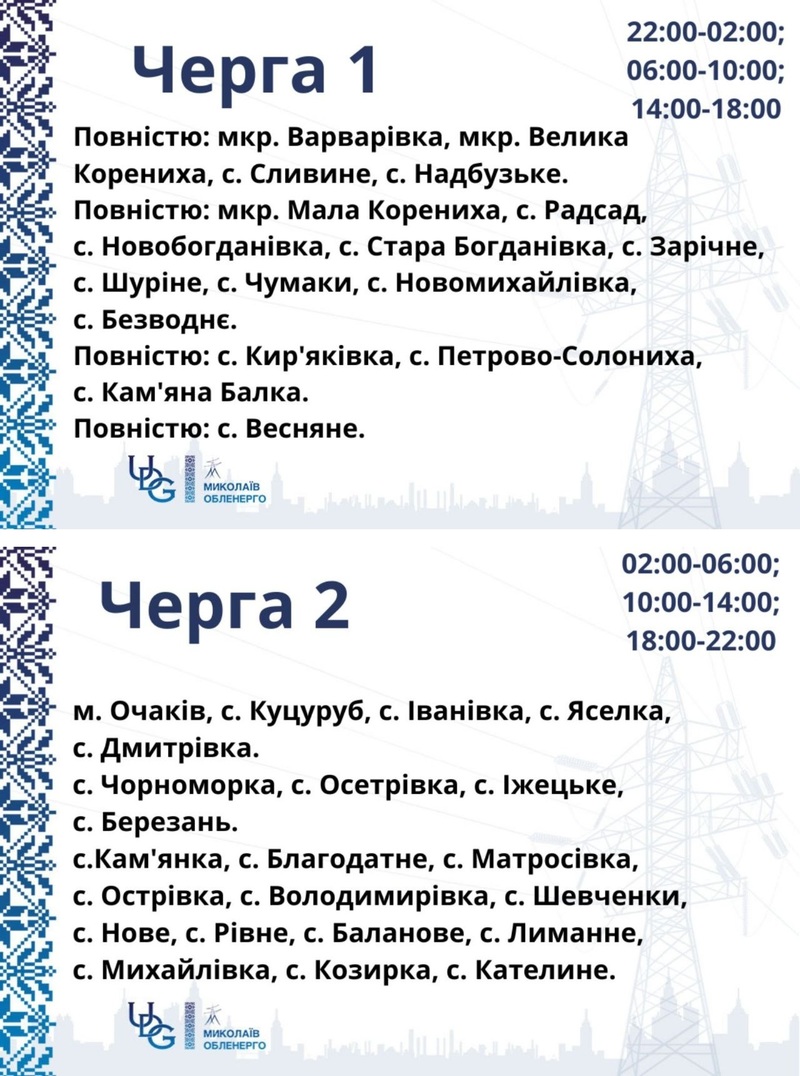 Черга 1

22:00-02:00;
06:00-10:00;
14:00-18:00

Повністю: мкр. Варварівка, мкр. Велика Корениха, с. Сливине, с. Надбузьке.
Повністю: мкр. Мала Корениха, с. Радсад, с. Новобогданівка, с. Стара Богданівка, с. Зарічне, с. Шуріне, с. Чумаки, с. Новомихайлівка, с. Безводнє.
Повністю: с. Кир'яківка, с. Петрово-Солониха, с. Кам'яна Балка.
Повністю: с. Весняне.

UDG
МИКОЛАЇВ ОБЛЕНЕРГО

Черга 2

02:00-06:00;
10:00-14:00;
18:00-22:00

м. Очаків, с. Куцуруб, с. Іванівка, с. Яселка, с. Дмитрівка.
с. Чорноморка, с. Осетрівка, с. Іжецьке, с. Березань.
с.Кам'янка, с. Благодатне, с. Матросівка, с. Острівка, с. Володимирівка, с. Шевченки, с. Нове, с. Рівне, с. Баланове, с. Лиманне, с. Михайлівка, с. Козирка, с. Кателине.

UDG
МИКОЛАЇВ ОБЛЕНЕРГО